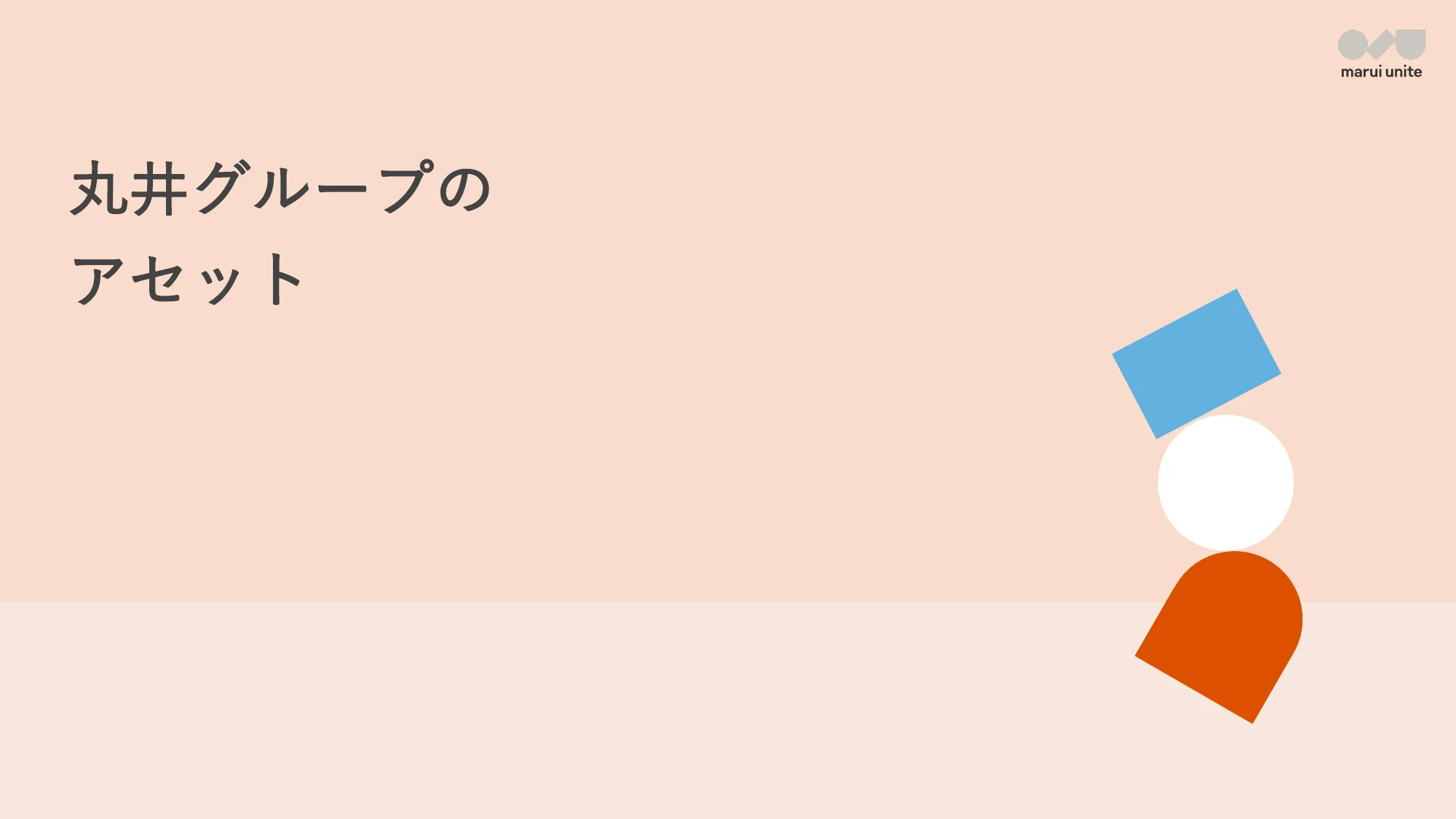 marui unite

丸井グループの
アセット